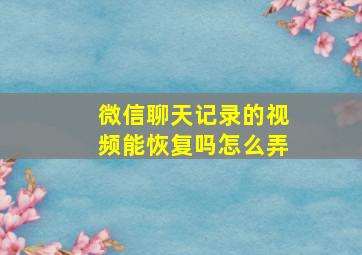 微信聊天记录的视频能恢复吗怎么弄